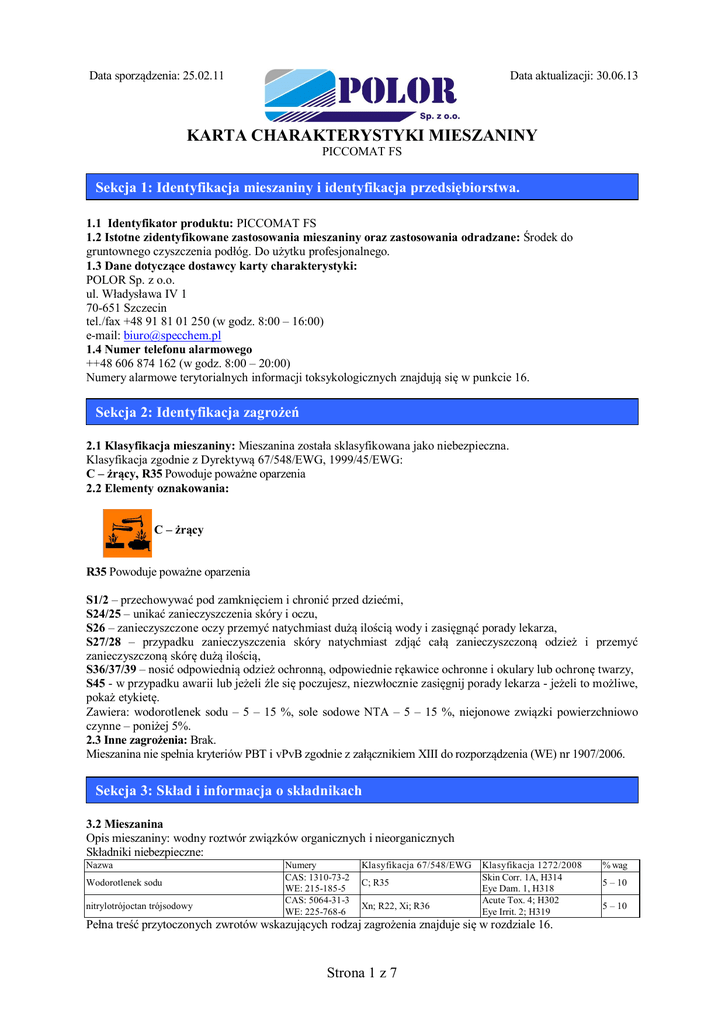 Data sporządzenia: 25.02.11

POLOR Sp. z o.o.

Data aktualizacji: 30.06.13

KARTA CHARAKTERYSTYKI MIESZANINY
PICCOMAT FS

Sekcja 1: Identyfikacja mieszaniny i identyfikacja przedsiębiorstwa.

1.1 Identyfikator produktu: PICCOMAT FS
1.2 Istotne zidentyfikowane zastosowania mieszaniny oraz zastosowania odradzane: Środek do gruntownego czyszczenia podłóg. Do użytku profesjonalnego.
1.3 Dane dotyczące dostawcy karty charakterystyki:
POLOR Sp. z o.o.
ul. Władysława IV 1
70-651 Szczecin
tel./fax +48 91 81 01 250 (w godz. 8:00 – 16:00)
e-mail: biuro@specchem.pl
1.4 Numer telefonu alarmowego
++48 606 874 162 (w godz. 8:00 – 20:00)
Numery alarmowe terytorialnych informacji toksykologicznych znajdują się w punkcie 16.

Sekcja 2: Identyfikacja zagrożeń

2.1 Klasyfikacja mieszaniny: Mieszanina została sklasyfikowana jako niebezpieczna.
Klasyfikacja zgodnie z Dyrektywą 67/548/EWG, 1999/45/EWG:
C – żrący, R35 Powoduje poważne oparzenia
2.2 Elementy oznakowania:

C – żrący

R35 Powoduje poważne oparzenia

S1/2 – przechowywać pod zamknięciem i chronić przed dziećmi,
S24/25 – unikać zanieczyszczenia skóry i oczu,
S26 – zanieczyszczone oczy przemyć natychmiast dużą ilością wody i zasięgnąć porady lekarza,
S27/28 – przypadku zanieczyszczenia skóry natychmiast zdjąć całą zanieczyszczoną odzież i przemyć zanieczyszczoną skórę dużą ilością,
S36/37/39 – nosić odpowiednią odzież ochronną, odpowiednie rękawice ochronne i okulary lub ochronę twarzy,
S45 - w przypadku awarii lub jeżeli źle się poczujesz, niezwłocznie zasięgnij porady lekarza - jeżeli to możliwe, pokaż etykietę.
Zawiera: wodorotlenek sodu – 5 – 15 %, sole sodowe NTA – 5 – 15 %, niejonowe związki powierzchniowo czynne – poniżej 5%.
2.3 Inne zagrożenia: Brak.
Mieszanina nie spełnia kryteriów PBT i vPvB zgodnie z załącznikiem XIII do rozporządzenia (WE) nr 1907/2006.

Sekcja 3: Skład i informacja o składnikach

3.2 Mieszanina
Opis mieszaniny: wodny roztwór związków organicznych i nieorganicznych
Składniki niebezpieczne:

| Nazwa | Numery | Klasyfikacja 67/548/EWG | Klasyfikacja 1272/2008 | % wag |
|---|---|---|---|---|
| Wodorotlenek sodu | CAS: 1310-73-2 WE: 215-185-5 | C; R35 | Skin Corr. 1A, H314 Eye Dam. 1, H318 | 5 – 10 |
| nitrylotrójoctan trójsodowy | CAS: 5064-31-3 WE: 225-768-6 | Xn; R22, Xi; R36 | Acute Tox. 4; H302 Eye Irrit. 2; H319 | 5 – 10 |

Pełna treść przytoczonych zwrotów wskazujących rodzaj zagrożenia znajduje się w rozdziale 16.

Strona 1 z 7